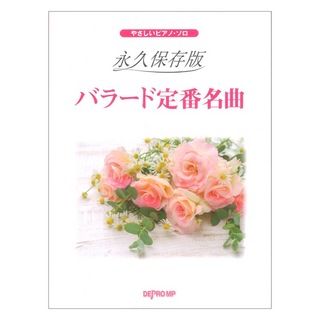 やさしいピアノ・ソロ

永久保存版

バラード定番名曲

DEPRO MP